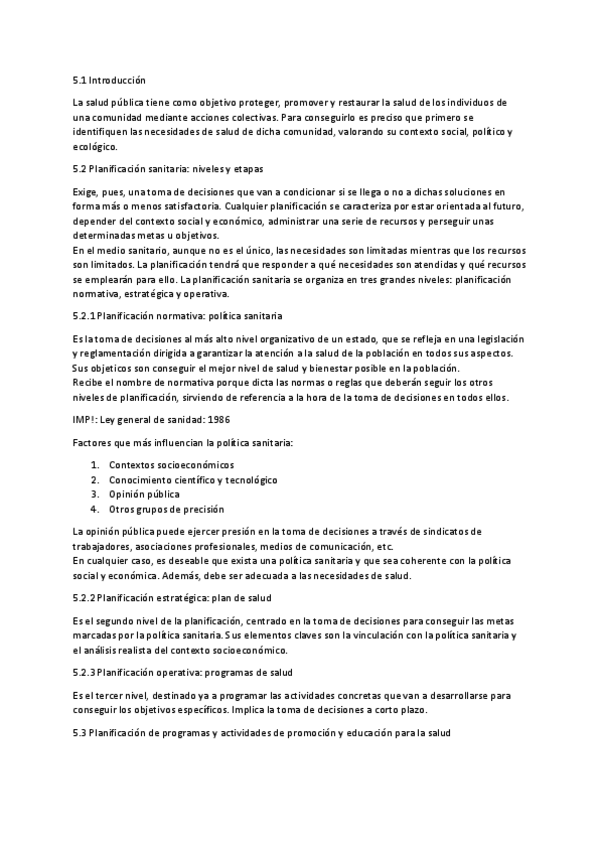 5.1 Introducción

La salud pública tiene como objetivo proteger, promover y restaurar la salud de los individuos de una comunidad mediante acciones colectivas. Para conseguirlo es preciso que primero se identifiquen las necesidades de salud de dicha comunidad, valorando su contexto social, político y ecológico.

5.2 Planificación sanitaria: niveles y etapas

Exige, pues, una toma de decisiones que van a condicionar si se llega o no a dichas soluciones en forma más o menos satisfactoria. Cualquier planificación se caracteriza por estar orientada al futuro, depender del contexto social y económico, administrar una serie de recursos y perseguir unas determinadas metas u objetivos.
En el medio sanitario, aunque no es el único, las necesidades son limitadas mientras que los recursos son limitados. La planificación tendrá que responder a qué necesidades son atendidas y qué recursos se emplearán para ello. La planificación sanitaria se organiza en tres grandes niveles: planificación normativa, estratégica y operativa.

5.2.1 Planificación normativa: política sanitaria

Es la toma de decisiones al más alto nivel organizativo de un estado, que se refleja en una legislación y reglamentación dirigida a garantizar la atención a la salud de la población en todos sus aspectos. Sus objeticos son conseguir el mejor nivel de salud y bienestar posible en la población.
Recibe el nombre de normativa porque dicta las normas o reglas que deberán seguir los otros niveles de planificación, sirviendo de referencia a la hora de la toma de decisiones en todos ellos.

IMP!: Ley general de sanidad: 1986

Factores que más influencian la política sanitaria:

1. Contextos socioeconómicos
2. Conocimiento científico y tecnológico
3. Opinión pública
4. Otros grupos de precisión

La opinión pública puede ejercer presión en la toma de decisiones a través de sindicatos de trabajadores, asociaciones profesionales, medios de comunicación, etc.
En cualquier caso, es deseable que exista una política sanitaria y que sea coherente con la política social y económica. Además, debe ser adecuada a las necesidades de salud.

5.2.2 Planificación estratégica: plan de salud

Es el segundo nivel de la planificación, centrado en la toma de decisiones para conseguir las metas marcadas por la política sanitaria. Sus elementos claves son la vinculación con la política sanitaria y el análisis realista del contexto socioeconómico.

5.2.3 Planificación operativa: programas de salud

Es el tercer nivel, destinado ya a programar las actividades concretas que van a desarrollarse para conseguir los objetivos específicos. Implica la toma de decisiones a corto plazo.

5.3 Planificación de programas y actividades de promoción y educación para la salud